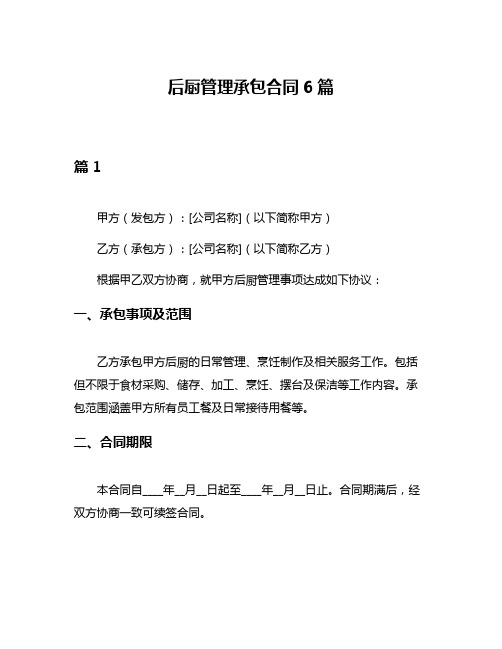 后厨管理承包合同 6 篇

篇 1

甲方（发包方）：[公司名称]（以下简称甲方）

乙方（承包方）：[公司名称]（以下简称乙方）

根据甲乙双方协商，就甲方后厨管理事项达成如下协议：

一、承包事项及范围

乙方承包甲方后厨的日常管理、烹饪制作及相关服务工作。包括但不限于食材采购、储存、加工、烹饪、摆台及保洁等工作内容。承包范围涵盖甲方所有员工餐及日常接待用餐等。

二、合同期限

本合同自____年__月__日起至____年__月__日止。合同期满后，经双方协商一致可续签合同。